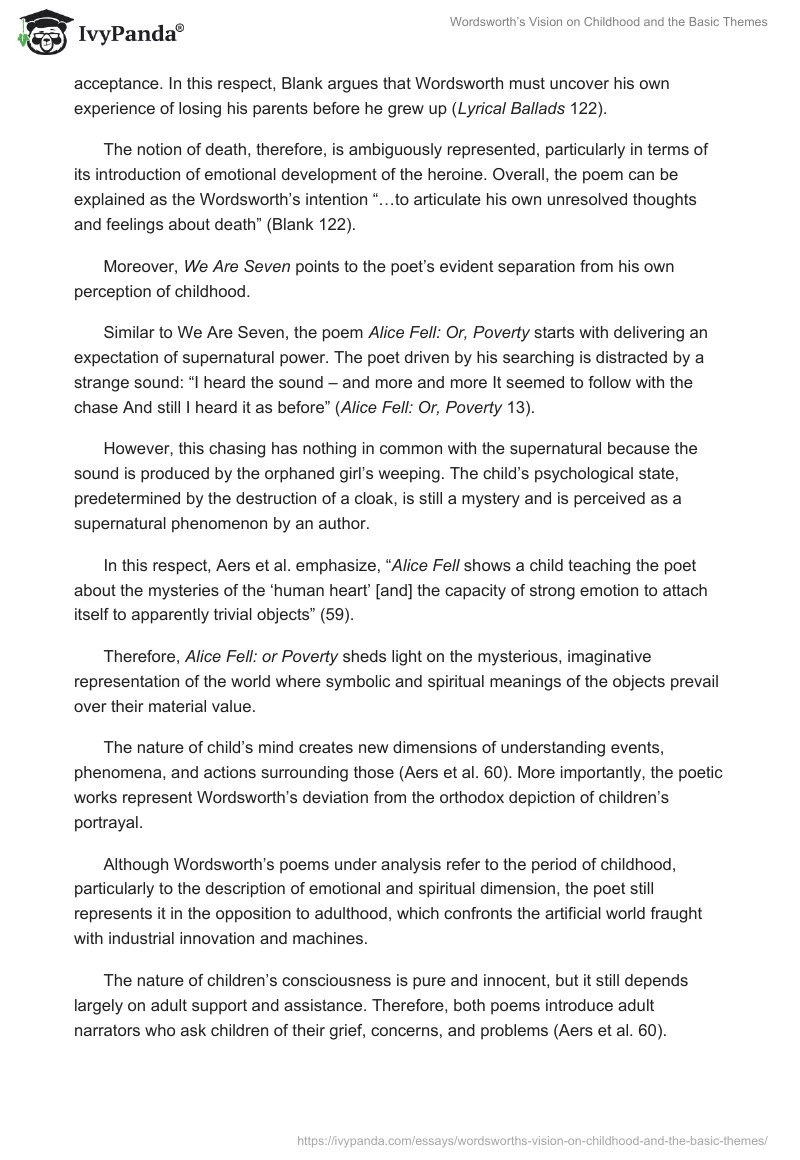 IvyPanda®

Wordsworth's Vision on Childhood and the Basic Themes

acceptance. In this respect, Blank argues that Wordsworth must uncover his own experience of losing his parents before he grew up (Lyrical Ballads 122).

The notion of death, therefore, is ambiguously represented, particularly in terms of its introduction of emotional development of the heroine. Overall, the poem can be explained as the Wordsworth's intention "…to articulate his own unresolved thoughts and feelings about death" (Blank 122).

Moreover, We Are Seven points to the poet's evident separation from his own perception of childhood.

Similar to We Are Seven, the poem Alice Fell: Or, Poverty starts with delivering an expectation of supernatural power. The poet driven by his searching is distracted by a strange sound: "I heard the sound – and more and more It seemed to follow with the chase And still I heard it as before" (Alice Fell: Or, Poverty 13).

However, this chasing has nothing in common with the supernatural because the sound is produced by the orphaned girl's weeping. The child's psychological state, predetermined by the destruction of a cloak, is still a mystery and is perceived as a supernatural phenomenon by an author.

In this respect, Aers et al. emphasize, "Alice Fell shows a child teaching the poet about the mysteries of the 'human heart' [and] the capacity of strong emotion to attach itself to apparently trivial objects" (59).

Therefore, Alice Fell: or Poverty sheds light on the mysterious, imaginative representation of the world where symbolic and spiritual meanings of the objects prevail over their material value.

The nature of child's mind creates new dimensions of understanding events, phenomena, and actions surrounding those (Aers et al. 60). More importantly, the poetic works represent Wordsworth's deviation from the orthodox depiction of children's portrayal.

Although Wordsworth's poems under analysis refer to the period of childhood, particularly to the description of emotional and spiritual dimension, the poet still represents it in the opposition to adulthood, which confronts the artificial world fraught with industrial innovation and machines.

The nature of children's consciousness is pure and innocent, but it still depends largely on adult support and assistance. Therefore, both poems introduce adult narrators who ask children of their grief, concerns, and problems (Aers et al. 60).

https://ivypanda.com/essays/wordsworths-vision-on-childhood-and-the-basic-themes/